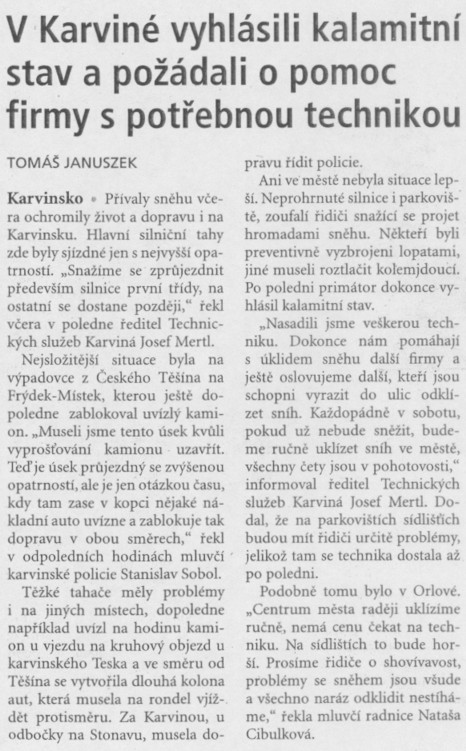 V Karviné vyhlásili kalamitní stav a požádali o pomoc firmy s potřebnou technikou

TOMÁŠ JANUSZEK

Karvinsko • Přívaly sněhu včera ochromily život a dopravu i na Karvinsku. Hlavní silniční tahy zde byly sjízdné jen s nejvyšší opatrností. „Snažíme se zprůjezdnit především silnice první třídy, na ostatní se dostane později," řekl včera v poledne ředitel Technických služeb Karviná Josef Mertl.

Nejsložitější situace byla na výpadovce z Českého Těšína na Frýdek-Místek, kterou ještě dopoledne zablokoval uvízlý kamion. „Museli jsme tento úsek kvůli vyprošťování kamionu uzavřít. Teď je úsek průjezdný se zvýšenou opatrností, ale je jen otázkou času, kdy tam zase v kopci nějaké nákladní auto uvízne a zablokuje tak dopravu v obou směrech," řekl v odpoledních hodinách mluvčí karvinské policie Stanislav Sobol.

Těžké tahače měly problémy i na jiných místech, dopoledne například uvízl na hodinu kamion u vjezdu na kruhový objezd u karvinského Teska a ve směru od Těšína se vytvořila dlouhá kolona aut, která musela na rondel vjíždět protisměru. Za Karvinou, u odbočky na Stonavu, musela dopravu řídit policie.

Ani ve městě nebyla situace lepší. Neprohrnuté silnice i parkoviště, zoufalí řidiči snažící se projet hromadami sněhu. Někteří byli preventivně vyzbrojeni lopatami, jiné museli roztlačit kolemjdoucí. Po poledni primátor dokonce vyhlásil kalamitní stav.

„Nasadili jsme veškerou techniku. Dokonce nám pomáhají s úklidem sněhu další firmy a ještě oslovujeme další, kteří jsou schopni vyrazit do ulic odklízet sníh. Každopádně v sobotu, pokud už nebude sněžit, budeme ručně uklízet sníh ve městě, všechny čety jsou v pohotovosti," informoval ředitel Technických služeb Karviná Josef Mertl. Dodal, že na parkovištích sídlištích budou mít řidiči určitě problémy, jelikož tam se technika dostala až po poledni.

Podobně tomu bylo v Orlové. „Centrum města raději uklízíme ručně, nemá cenu čekat na techniku. Na sídlištích to bude horší. Prosíme řidiče o shovívavost, problémy se sněhem jsou všude a všechno naráz odklidit nestíháme," řekla mluvčí radnice Nataša Cibulková.